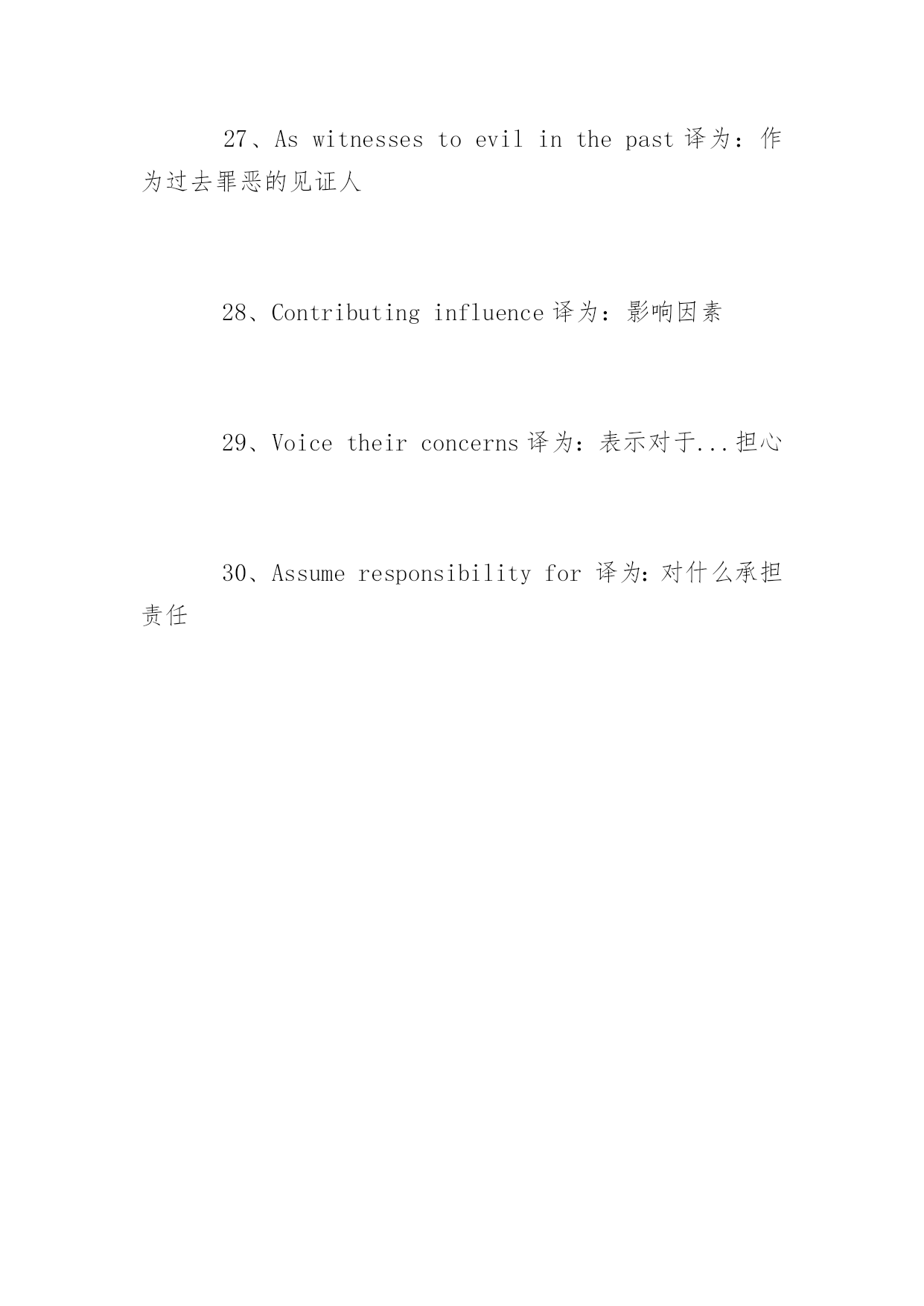 27、As witnesses to evil in the past 译为：作为过去罪恶的见证人

28、Contributing influence 译为：影响因素

29、Voice their concerns 译为：表示对于...担心

30、Assume responsibility for 译为:对什么承担责任